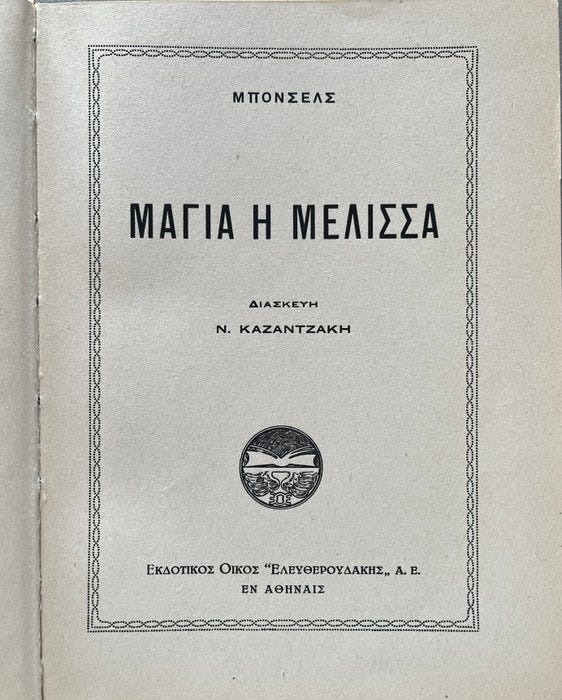 ΜΠΟΝΣΕΛΣ

ΜΑΓΙΑ Η ΜΕΛΙΣΣΑ

ΔΙΑΣΚΕΥΗ

Ν. ΚΑΖΑΝΤΖΑΚΗ

ΕΚΔΟΤΙΚΟΣ ΟΙΚΟΣ "ΕΛΕΥΘΕΡΟΥΔΑΚΗΣ„ Α. Ε.
ΕΝ ΑΘΗΝΑΙΣ